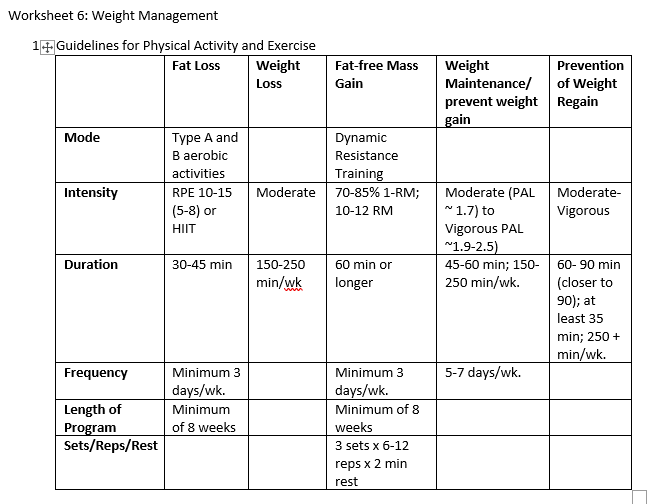 Worksheet 6: Weight Management

1. Guidelines for Physical Activity and Exercise

| | Fat Loss | Weight Loss | Fat-free Mass Gain | Weight Maintenance/ prevent weight gain | Prevention of Weight Regain |
|---|---|---|---|---|---|
| Mode | Type A and B aerobic activities | | Dynamic Resistance Training | | |
| Intensity | RPE 10-15 (5-8) or HIIT | Moderate | 70-85% 1-RM; 10-12 RM | Moderate (PAL ~ 1.7) to Vigorous PAL ~1.9-2.5) | Moderate-Vigorous |
| Duration | 30-45 min | 150-250 min/wk | 60 min or longer | 45-60 min; 150-250 min/wk. | 60- 90 min (closer to 90); at least 35 min; 250 + min/wk. |
| Frequency | Minimum 3 days/wk. | | Minimum 3 days/wk. | 5-7 days/wk. | |
| Length of Program | Minimum of 8 weeks | | Minimum of 8 weeks | | |
| Sets/Reps/Rest | | | 3 sets x 6-12 reps x 2 min rest | | |